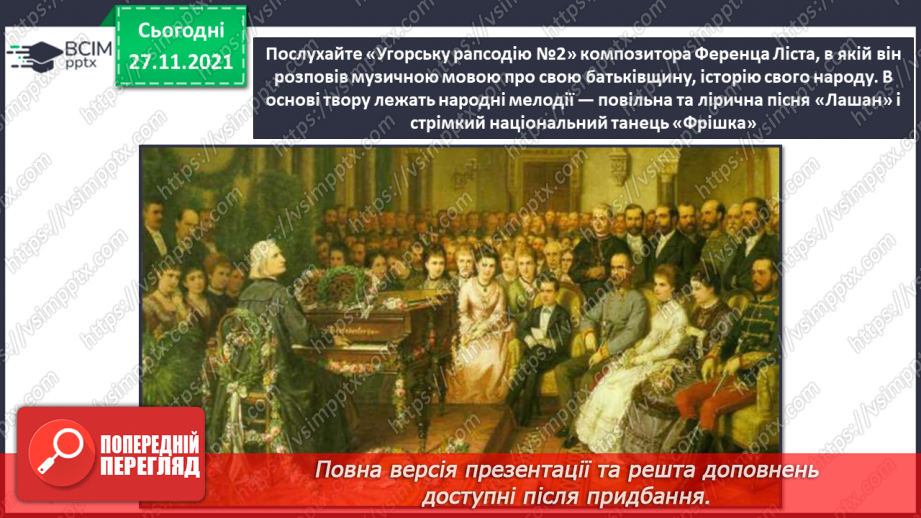 ВСІМ pptx

Сьогодні 27.11.2021

Послухайте «Угорську рапсодію №2» композитора Ференца Ліста, в якій він розповів музичною мовою про свою батьківщину, історію свого народу. В основі твору лежать народні мелодії — повільна та лірична пісня «Лашан» і стрімкий національний танець «Фрішка»

https://vsimpptx.com

ПОПЕРЕДНІЙ ПЕРЕГЛЯД

Повна версія презентації та решта доповнень доступні після придбання.